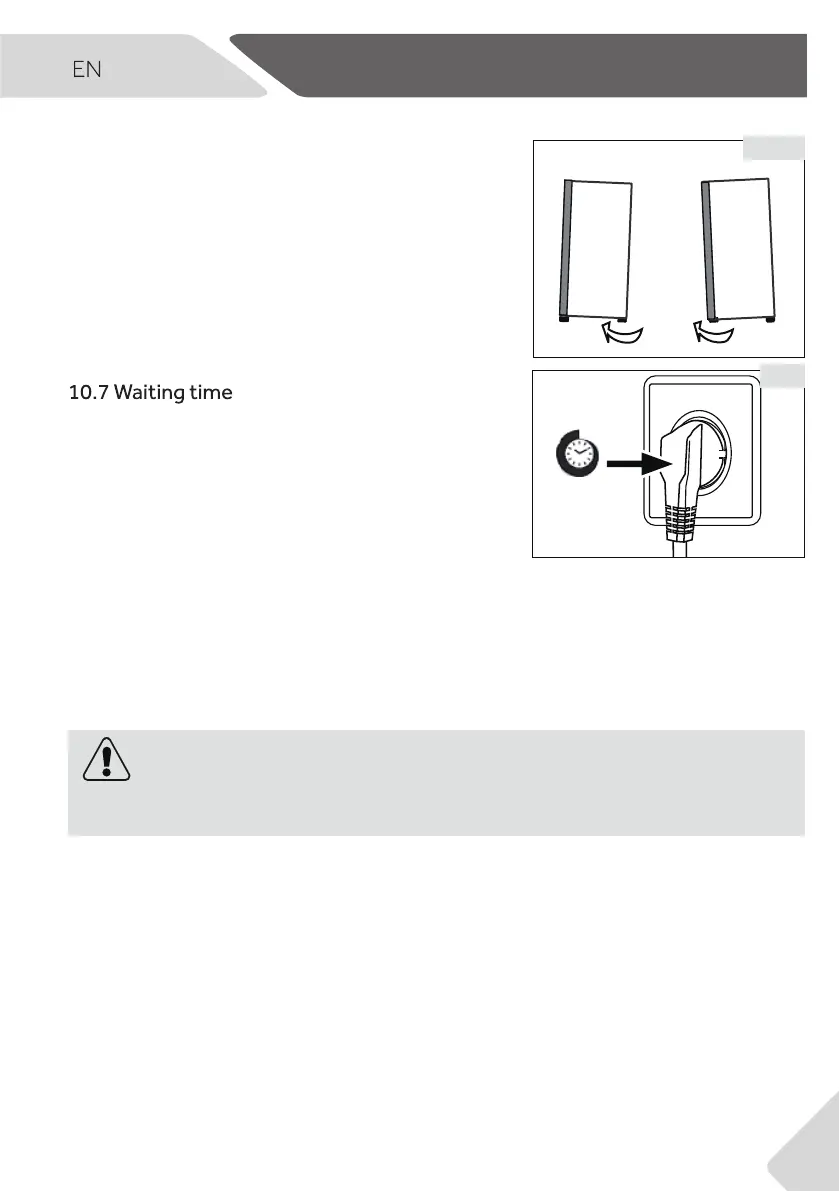 EN

10.7 Waiting time